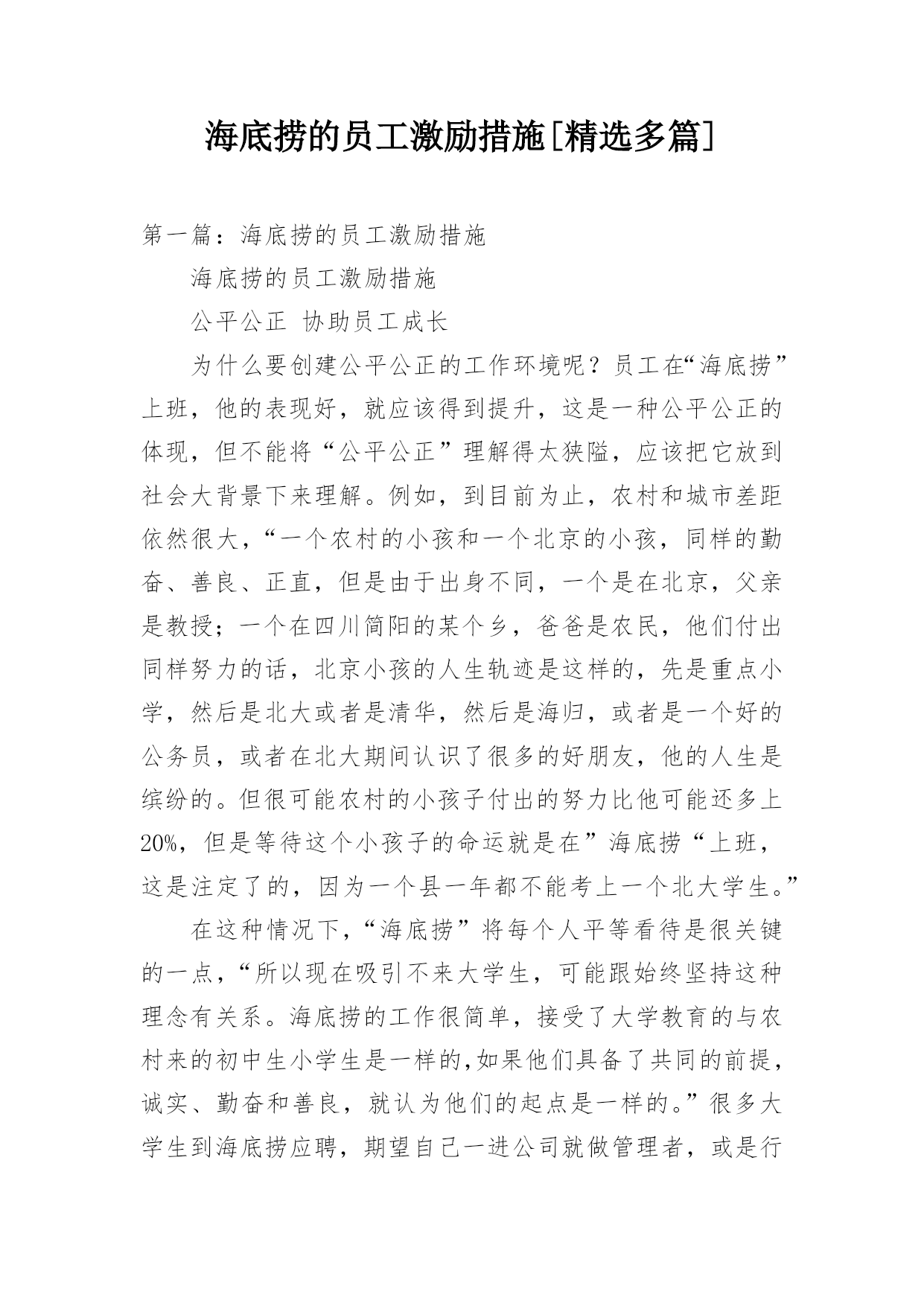 海底捞的员工激励措施[精选多篇]

第一篇：海底捞的员工激励措施

海底捞的员工激励措施

公平公正 协助员工成长

为什么要创建公平公正的工作环境呢？员工在“海底捞”上班，他的表现好，就应该得到提升，这是一种公平公正的体现，但不能将“公平公正”理解得太狭隘，应该把它放到社会大背景下来理解。例如，到目前为止，农村和城市差距依然很大，“一个农村的小孩和一个北京的小孩，同样的勤奋、善良、正直，但是由于出身不同，一个是在北京，父亲是教授；一个在四川简阳的某个乡，爸爸是农民，他们付出同样努力的话，北京小孩的人生轨迹是这样的，先是重点小学，然后是北大或者是清华，然后是海归，或者是一个好的公务员，或者在北大期间认识了很多的好朋友，他的人生是缤纷的。但很可能农村的小孩子付出的努力比他可能还多上20%，但是等待这个小孩子的命运就是在”海底捞“上班，这是注定了的，因为一个县一年都不能考上一个北大学生。”

在这种情况下，“海底捞”将每个人平等看待是很关键的一点，“所以现在吸引不来大学生，可能跟始终坚持这种理念有关系。海底捞的工作很简单，接受了大学教育的与农村来的初中生小学生是一样的,如果他们具备了共同的前提，诚实、勤奋和善良，就认为他们的起点是一样的。”很多大学生到海底捞应聘，期望自己一进公司就做管理者，或是行